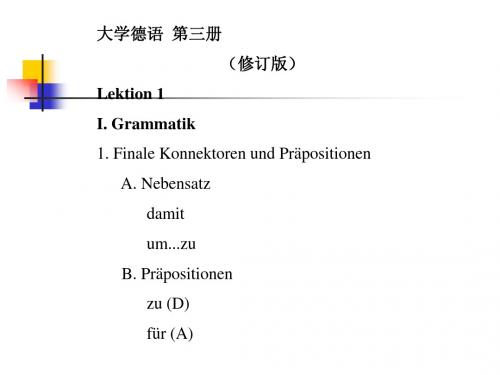 大学德语 第三册

（修订版）

Lektion 1

I. Grammatik

1. Finale Konnektoren und Präpositionen

A. Nebensatz

damit

um...zu

B. Präpositionen

zu (D)

für (A)